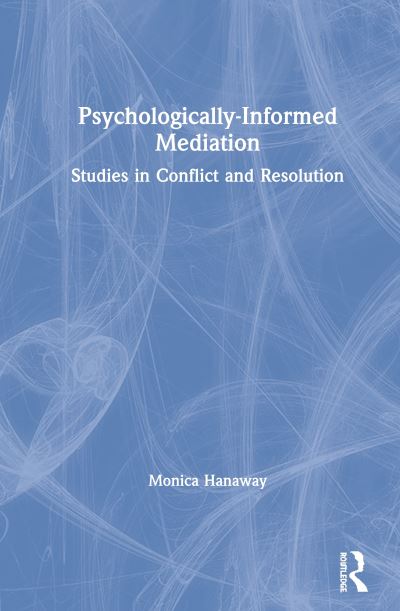 Psychologically-Informed Mediation

Studies in Conflict and Resolution

Monica Hanaway

ROUTLEDGE